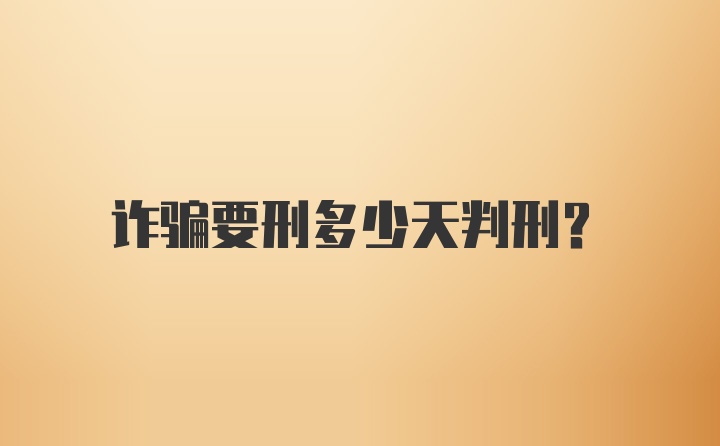 诈骗要刑多少天判刑?